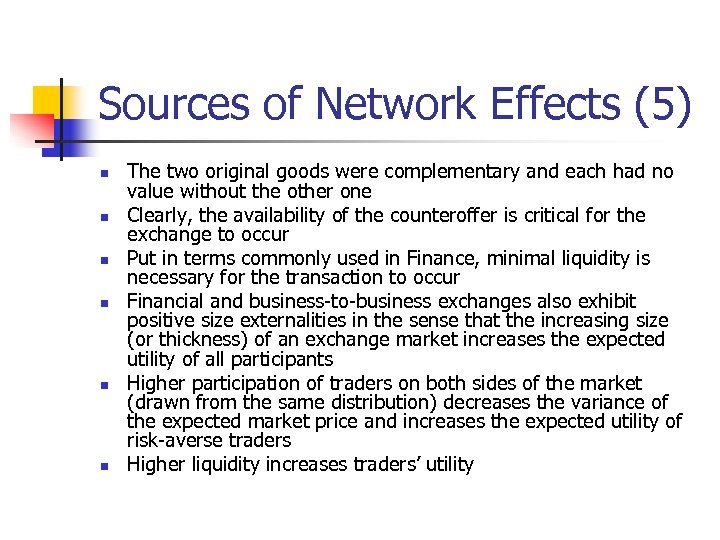 Sources of Network Effects (5)

- The two original goods were complementary and each had no value without the other one
- Clearly, the availability of the counteroffer is critical for the exchange to occur
- Put in terms commonly used in Finance, minimal liquidity is necessary for the transaction to occur
- Financial and business-to-business exchanges also exhibit positive size externalities in the sense that the increasing size (or thickness) of an exchange market increases the expected utility of all participants
- Higher participation of traders on both sides of the market (drawn from the same distribution) decreases the variance of the expected market price and increases the expected utility of risk-averse traders
- Higher liquidity increases traders' utility